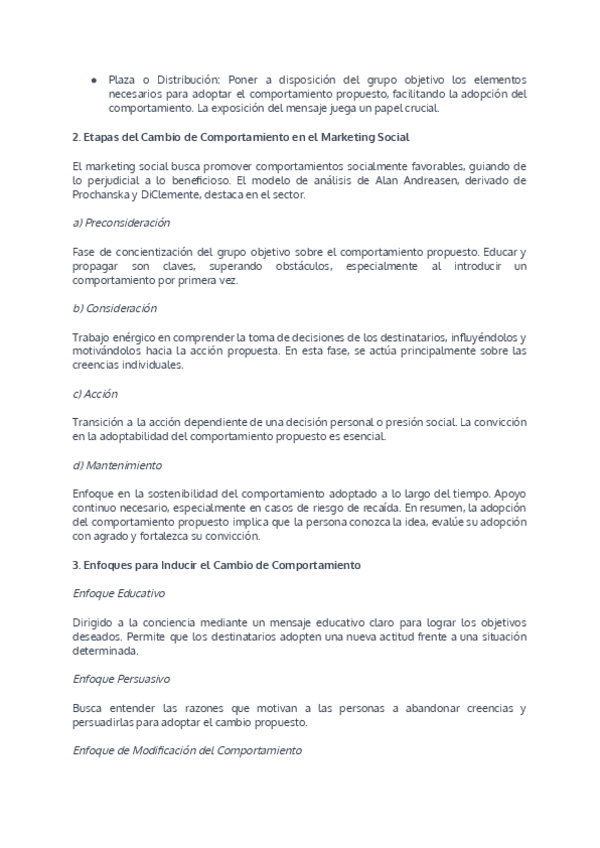 ● Plaza o Distribución: Poner a disposición del grupo objetivo los elementos necesarios para adoptar el comportamiento propuesto, facilitando la adopción del comportamiento. La exposición del mensaje juega un papel crucial.

2. Etapas del Cambio de Comportamiento en el Marketing Social

El marketing social busca promover comportamientos socialmente favorables, guiando de lo perjudicial a lo beneficioso. El modelo de análisis de Alan Andreasen, derivado de Prochanska y DiClemente, destaca en el sector.

a) Preconsideración

Fase de concientización del grupo objetivo sobre el comportamiento propuesto. Educar y propagar son claves, superando obstáculos, especialmente al introducir un comportamiento por primera vez.

b) Consideración

Trabajo enérgico en comprender la toma de decisiones de los destinatarios, influyéndolos y motivándolos hacia la acción propuesta. En esta fase, se actúa principalmente sobre las creencias individuales.

c) Acción

Transición a la acción dependiente de una decisión personal o presión social. La convicción en la adoptabilidad del comportamiento propuesto es esencial.

d) Mantenimiento

Enfoque en la sostenibilidad del comportamiento adoptado a lo largo del tiempo. Apoyo continuo necesario, especialmente en casos de riesgo de recaída. En resumen, la adopción del comportamiento propuesto implica que la persona conozca la idea, evalúe su adopción con agrado y fortalezca su convicción.

3. Enfoques para Inducir el Cambio de Comportamiento

Enfoque Educativo

Dirigido a la conciencia mediante un mensaje educativo claro para lograr los objetivos deseados. Permite que los destinatarios adopten una nueva actitud frente a una situación determinada.

Enfoque Persuasivo

Busca entender las razones que motivan a las personas a abandonar creencias y persuadirlas para adoptar el cambio propuesto.

Enfoque de Modificación del Comportamiento